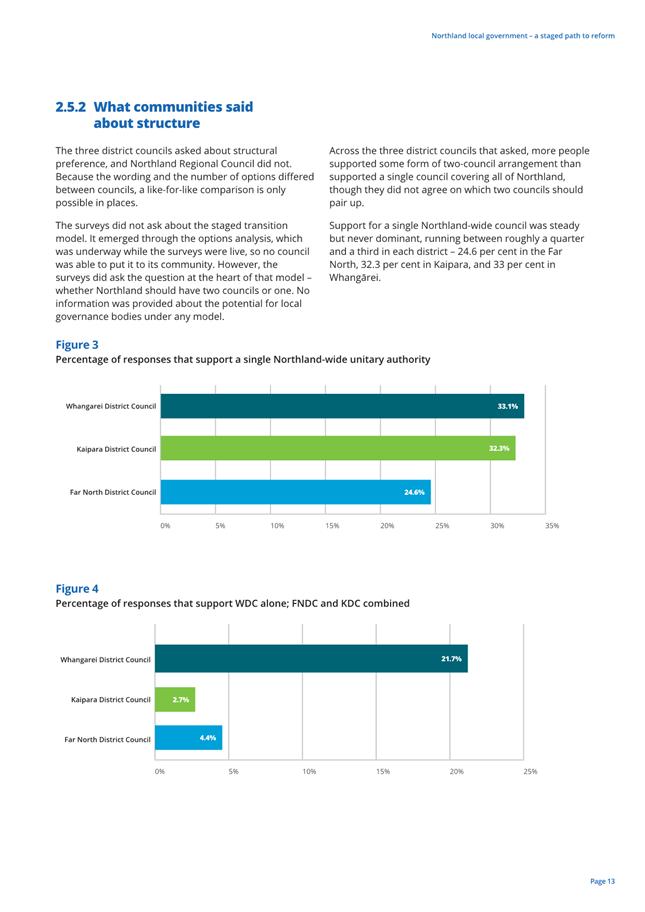 Northland local government – a staged path to reform

2.5.2 What communities said about structure

The three district councils asked about structural preference, and Northland Regional Council did not. Because the wording and the number of options differed between councils, a like-for-like comparison is only possible in places.

The surveys did not ask about the staged transition model. It emerged through the options analysis, which was underway while the surveys were live, so no council was able to put it to its community. However, the surveys did ask the question at the heart of that model – whether Northland should have two councils or one. No information was provided about the potential for local governance bodies under any model.

Across the three district councils that asked, more people supported some form of two-council arrangement than supported a single council covering all of Northland, though they did not agree on which two councils should pair up.

Support for a single Northland-wide council was steady but never dominant, running between roughly a quarter and a third in each district – 24.6 per cent in the Far North, 32.3 per cent in Kaipara, and 33 per cent in Whangārei.

Figure 3
Percentage of responses that support a single Northland-wide unitary authority

Whangarei District Council 33.1%
Kaipara District Council 32.3%
Far North District Council 24.6%

0% 5% 10% 15% 20% 25% 30% 35%

Figure 4
Percentage of responses that support WDC alone; FNDC and KDC combined

Whangarei District Council 21.7%
Kaipara District Council 2.7%
Far North District Council 4.4%

0% 5% 10% 15% 20% 25%

Page 13